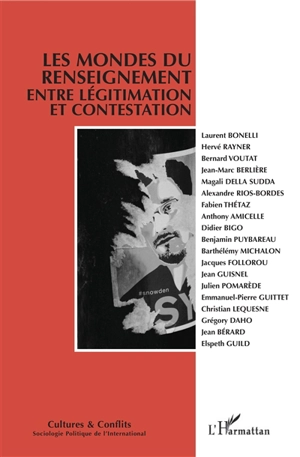 LES MONDES DU RENSEIGNEMENT
ENTRE LÉGITIMATION ET CONTESTATION

#snowden
SY

Laurent BONELLI
Hervé RAYNER
Bernard VOUTAT
Jean-Marc BERLIÈRE
Magali DELLA SUDDA
Alexandre RIOS-BORDES
Fabien THÉTAZ
Anthony AMICELLE
Didier BIGO
Benjamin PUYBAREAU
Barthélémy MICHALON
Jacques FOLLOROU
Jean GUISNEL
Julien POMARÈDE
Emmanuel-Pierre GUITTET
Christian LEQUESNE
Grégory DAHO
Jean BÉRARD
Elspeth GUILD

Cultures & Conflits
Sociologie Politique de l'International

L'Harmattan